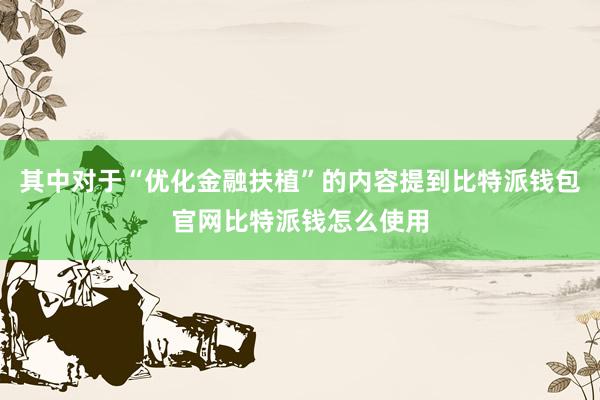 其中对于“优化金融扶植”的内容提到比特派钱包官网比特派钱怎么使用